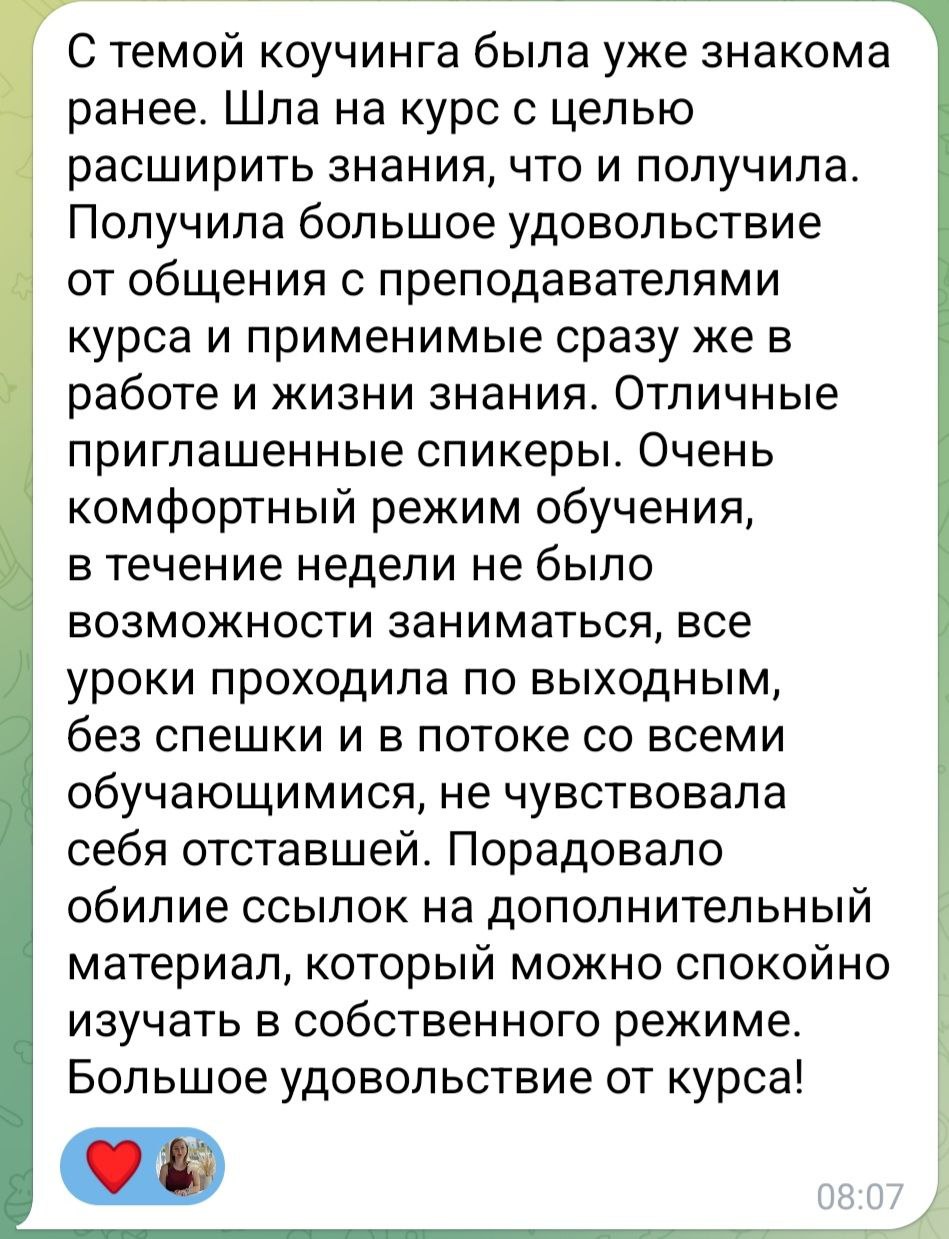 С темой коучинга была уже знакома ранее. Шла на курс с целью расширить знания, что и получила. Получила большое удовольствие от общения с преподавателями курса и применимые сразу же в работе и жизни знания. Отличные приглашенные спикеры. Очень комфортный режим обучения, в течение недели не было возможности заниматься, все уроки проходила по выходным, без спешки и в потоке со всеми обучающимися, не чувствовала себя отставшей. Порадовало обилие ссылок на дополнительный материал, который можно спокойно изучать в собственного режиме. Большое удовольствие от курса!

08:07